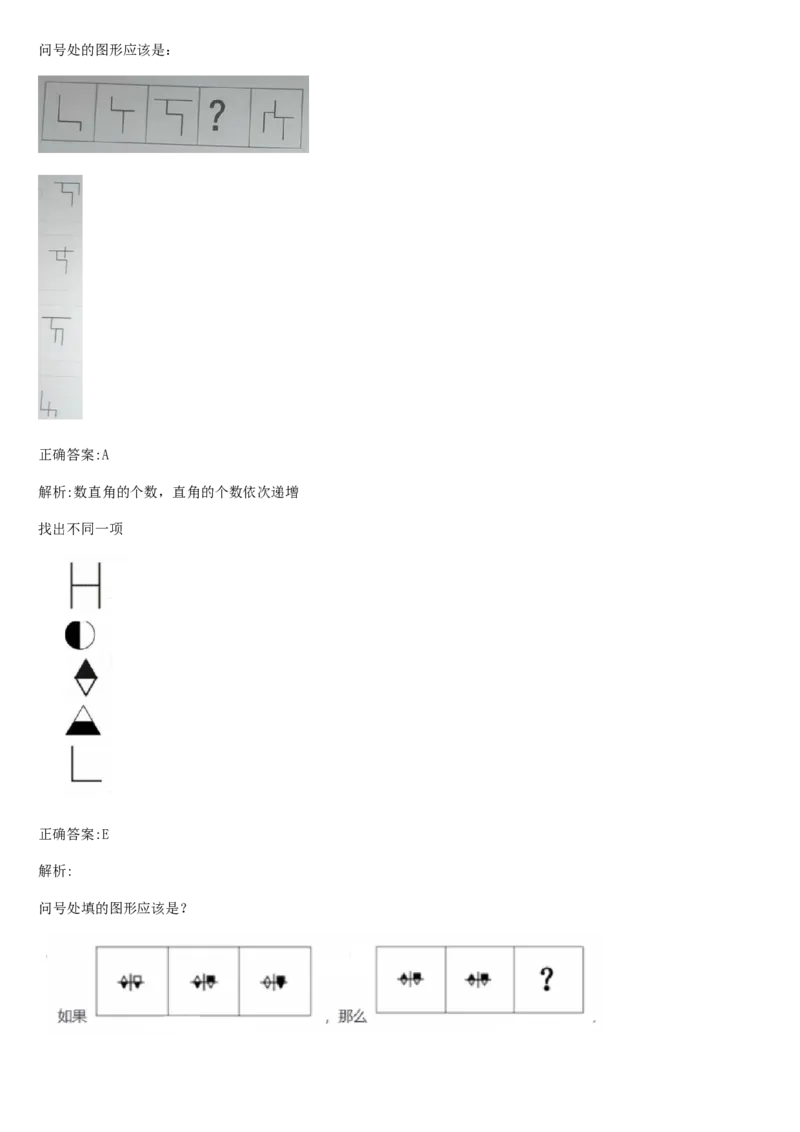 问号处的图形应该是：

?

正确答案:A

解析:数直角的个数，直角的个数依次递增

找出不同一项

正确答案:E

解析:

问号处填的图形应该是？

如果 ，那么 ?